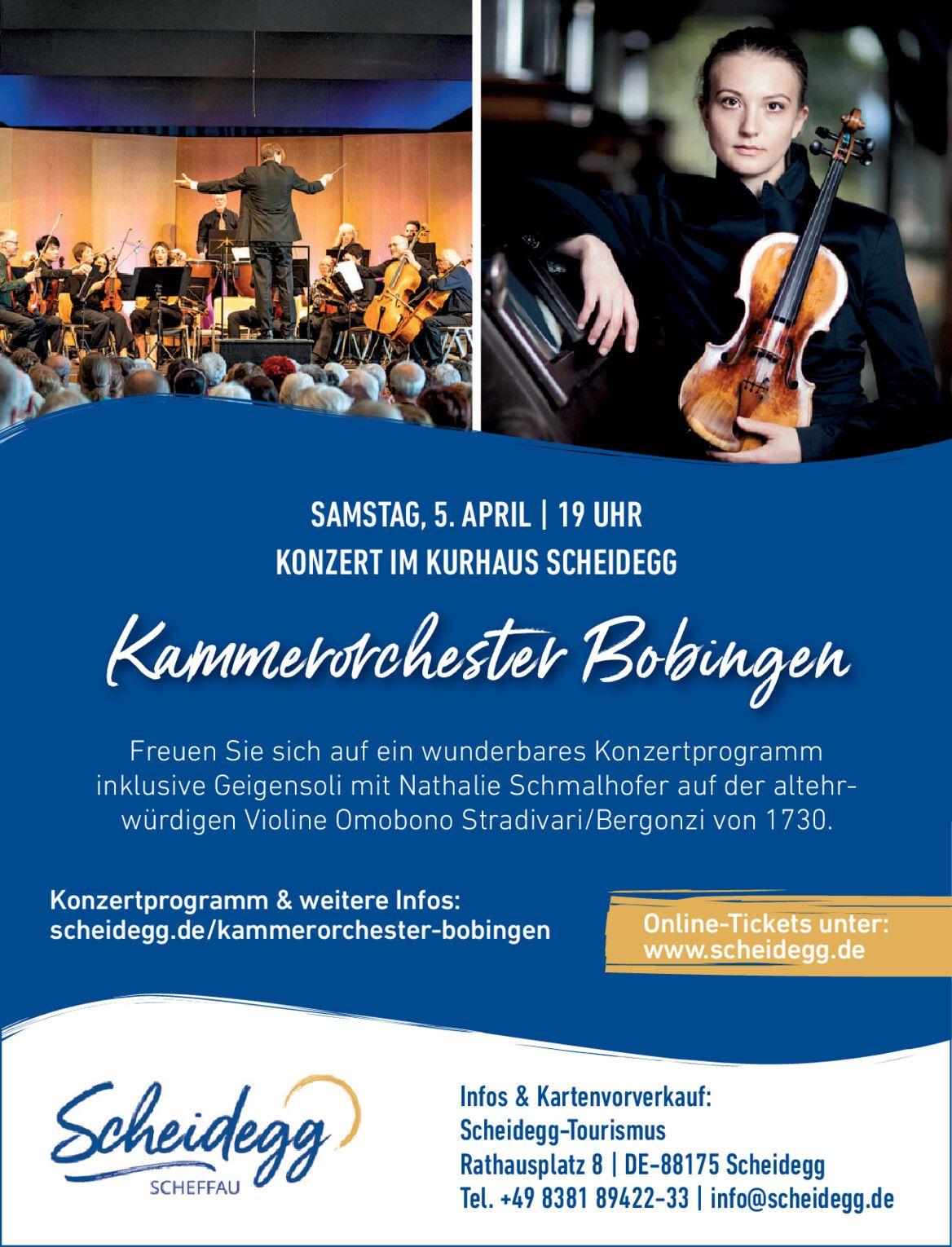 SAMSTAG, 5. APRIL | 19 UHR
KONZERT IM KURHAUS SCHEIDEGG

Kammerorchester Bobingen

Freuen Sie sich auf ein wunderbares Konzertprogramm inklusive Geigensoli mit Nathalie Schmalhofer auf der altehrwürdigen Violine Omobono Stradivari/Bergonzi von 1730.

Konzertprogramm & weitere Infos:
scheidegg.de/kammerorchester-bobingen

Online-Tickets unter:
www.scheidegg.de

Scheidegg
SCHEFFAU

Infos & Kartenvorverkauf:
Scheidegg-Tourismus
Rathausplatz 8 | DE-88175 Scheidegg
Tel. +49 8381 89422-33 | info@scheidegg.de